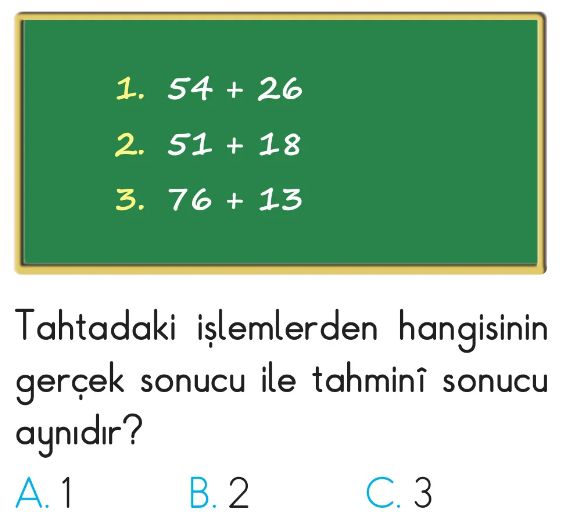 1. $54 + 26$
2. $51 + 18$
3. $76 + 13$

Tahtadaki işlemlerden hangisinin gerçek sonucu ile tahminî sonucu aynıdır?

A. 1 B. 2 C. 3